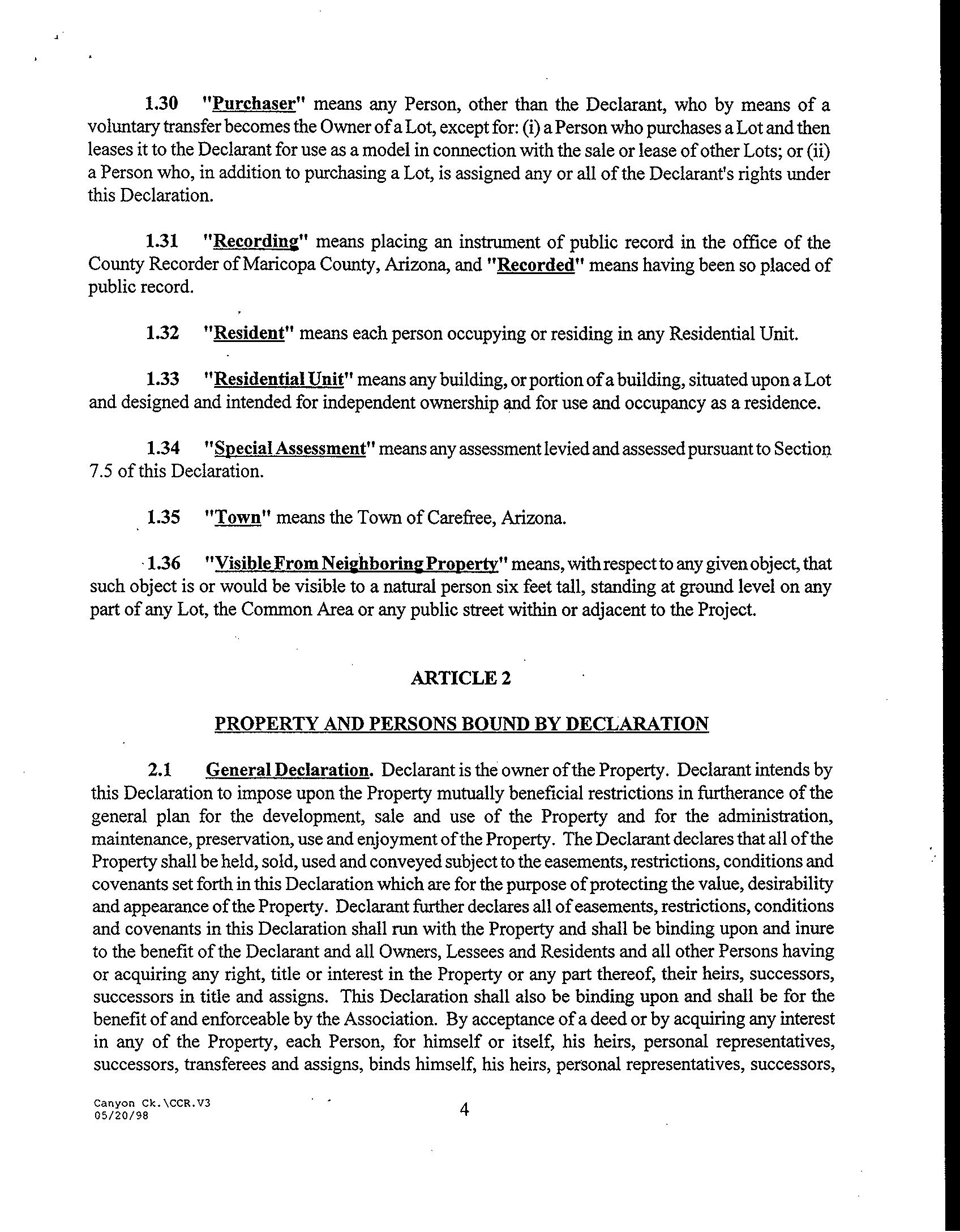 1.30 "Purchaser" means any Person, other than the Declarant, who by means of a voluntary transfer becomes the Owner of a Lot, except for: (i) a Person who purchases a Lot and then leases it to the Declarant for use as a model in connection with the sale or lease of other Lots; or (ii) a Person who, in addition to purchasing a Lot, is assigned any or all of the Declarant's rights under this Declaration.

1.31 "Recording" means placing an instrument of public record in the office of the County Recorder of Maricopa County, Arizona, and "Recorded" means having been so placed of public record.

1.32 "Resident" means each person occupying or residing in any Residential Unit.

1.33 "Residential Unit" means any building, or portion of a building, situated upon a Lot and designed and intended for independent ownership and for use and occupancy as a residence.

1.34 "Special Assessment" means any assessment levied and assessed pursuant to Section 7.5 of this Declaration.

1.35 "Town" means the Town of Carefree, Arizona.

1.36 "Visible From Neighboring Property" means, with respect to any given object, that such object is or would be visible to a natural person six feet tall, standing at ground level on any part of any Lot, the Common Area or any public street within or adjacent to the Project.

ARTICLE 2

PROPERTY AND PERSONS BOUND BY DECLARATION

2.1 General Declaration. Declarant is the owner of the Property. Declarant intends by this Declaration to impose upon the Property mutually beneficial restrictions in furtherance of the general plan for the development, sale and use of the Property and for the administration, maintenance, preservation, use and enjoyment of the Property. The Declarant declares that all of the Property shall be held, sold, used and conveyed subject to the easements, restrictions, conditions and covenants set forth in this Declaration which are for the purpose of protecting the value, desirability and appearance of the Property. Declarant further declares all of easements, restrictions, conditions and covenants in this Declaration shall run with the Property and shall be binding upon and inure to the benefit of the Declarant and all Owners, Lessees and Residents and all other Persons having or acquiring any right, title or interest in the Property or any part thereof, their heirs, successors, successors in title and assigns. This Declaration shall also be binding upon and shall be for the benefit of and enforceable by the Association. By acceptance of a deed or by acquiring any interest in any of the Property, each Person, for himself or itself, his heirs, personal representatives, successors, transferees and assigns, binds himself, his heirs, personal representatives, successors,

Canyon Ck.\CCR.V3
05/20/98

4